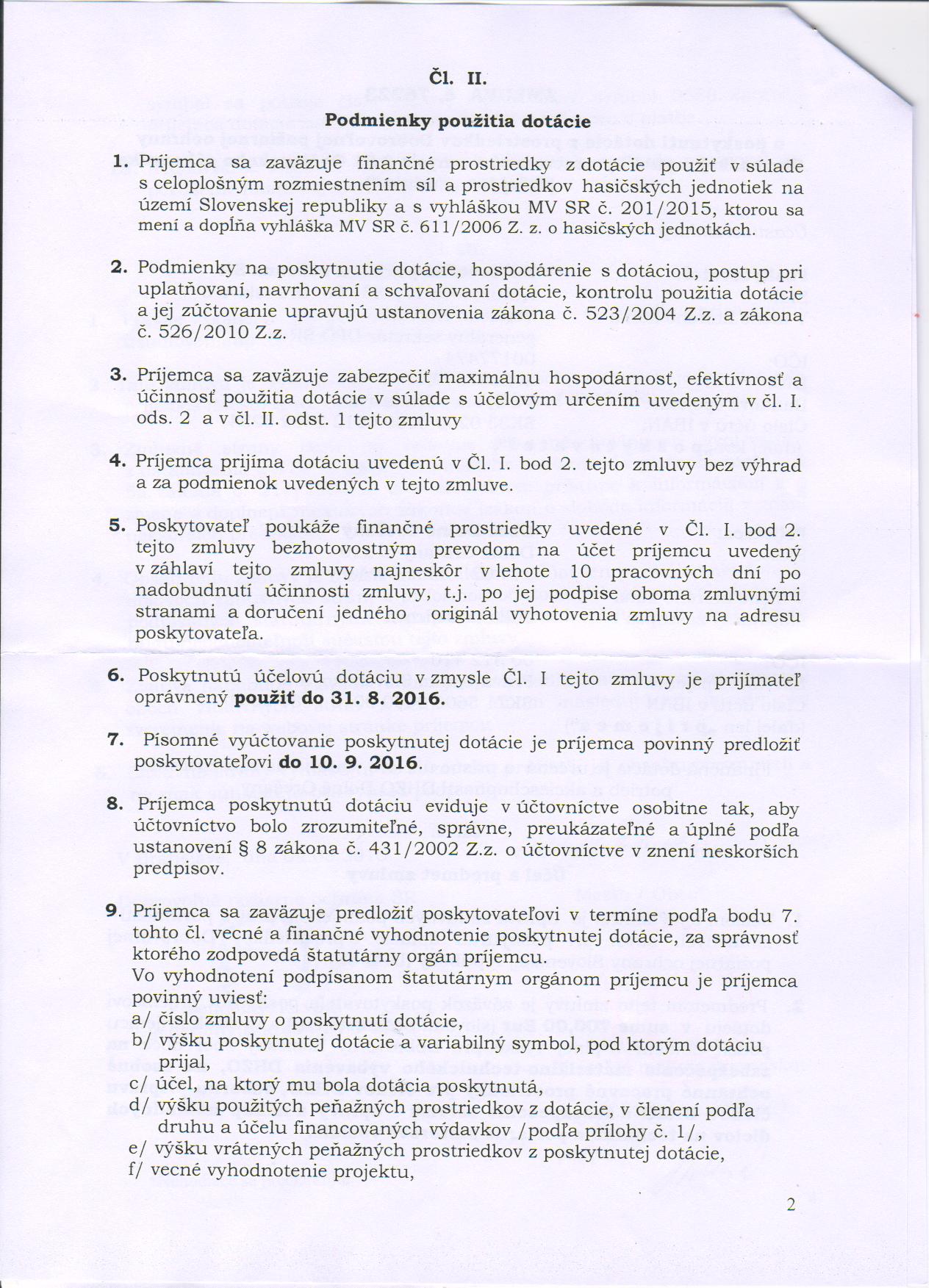 Čl. II.

Podmienky použitia dotácie

1. Príjemca sa zaväzuje finančné prostriedky z dotácie použiť v súlade s celoplošným rozmiestnením síl a prostriedkov hasičských jednotiek na území Slovenskej republiky a s vyhláškou MV SR č. 201/2015, ktorou sa mení a dopĺňa vyhláška MV SR č. 611/2006 Z. z. o hasičských jednotkách.

2. Podmienky na poskytnutie dotácie, hospodárenie s dotáciou, postup pri uplatňovaní, navrhovaní a schvaľovaní dotácie, kontrolu použitia dotácie a jej zúčtovanie upravujú ustanovenia zákona č. 523/2004 Z.z. a zákona č. 526/2010 Z.z.

3. Príjemca sa zaväzuje zabezpečiť maximálnu hospodárnosť, efektívnosť a účinnosť použitia dotácie v súlade s účelovým určením uvedeným v čl. I. ods. 2 a v čl. II. odst. 1 tejto zmluvy

4. Príjemca prijíma dotáciu uvedenú v Čl. I. bod 2. tejto zmluvy bez výhrad a za podmienok uvedených v tejto zmluve.

5. Poskytovateľ poukáže finančné prostriedky uvedené v Čl. I. bod 2. tejto zmluvy bezhotovostným prevodom na účet príjemcu uvedený v záhlaví tejto zmluvy najneskôr v lehote 10 pracovných dní po nadobudnutí účinnosti zmluvy, t.j. po jej podpise oboma zmluvnými stranami a doručení jedného originál vyhotovenia zmluvy na adresu poskytovateľa.

6. Poskytnutú účelovú dotáciu v zmysle Čl. I tejto zmluvy je prijímateľ oprávnený použiť do 31. 8. 2016.

7. Písomné vyúčtovanie poskytnutej dotácie je príjemca povinný predložiť poskytovateľovi do 10. 9. 2016.

8. Príjemca poskytnutú dotáciu eviduje v účtovníctve osobitne tak, aby účtovníctvo bolo zrozumiteľné, správne, preukázateľné a úplné podľa ustanovení § 8 zákona č. 431/2002 Z.z. o účtovníctve v znení neskorších predpisov.

9. Príjemca sa zaväzuje predložiť poskytovateľovi v termíne podľa bodu 7. tohto čl. vecné a finančné vyhodnotenie poskytnutej dotácie, za správnosť ktorého zodpovedá štatutárny orgán príjemcu.
Vo vyhodnotení podpísanom štatutárnym orgánom príjemcu je príjemca povinný uviesť:
a/ číslo zmluvy o poskytnutí dotácie,
b/ výšku poskytnutej dotácie a variabilný symbol, pod ktorým dotáciu prijal,
c/ účel, na ktorý mu bola dotácia poskytnutá,
d/ výšku použitých peňažných prostriedkov z dotácie, v členení podľa druhu a účelu financovaných výdavkov /podľa prílohy č. 1/,
e/ výšku vrátených peňažných prostriedkov z poskytnutej dotácie,
f/ vecné vyhodnotenie projektu,

2